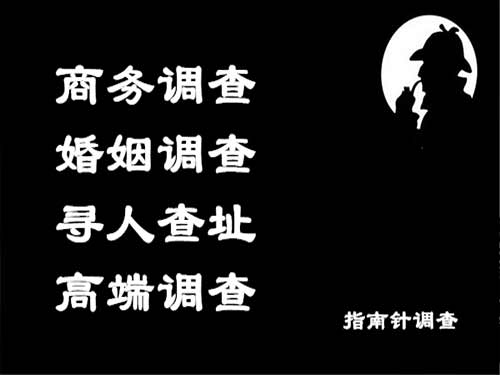 商务调查
婚姻调查
寻人查址
高端调查

指南针调查